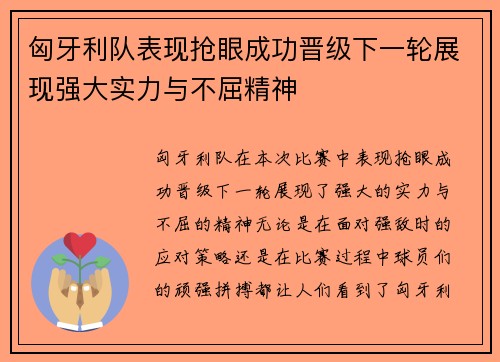 匈牙利队表现抢眼成功晋级下一轮展现强大实力与不屈精神

匈牙利队在本次比赛中表现抢眼成功晋级下一轮展现了强大的实力与不屈的精神无论是在面对强敌时的应对策略还是在比赛过程中球员们的顽强拼搏都让人们看到了匈牙利